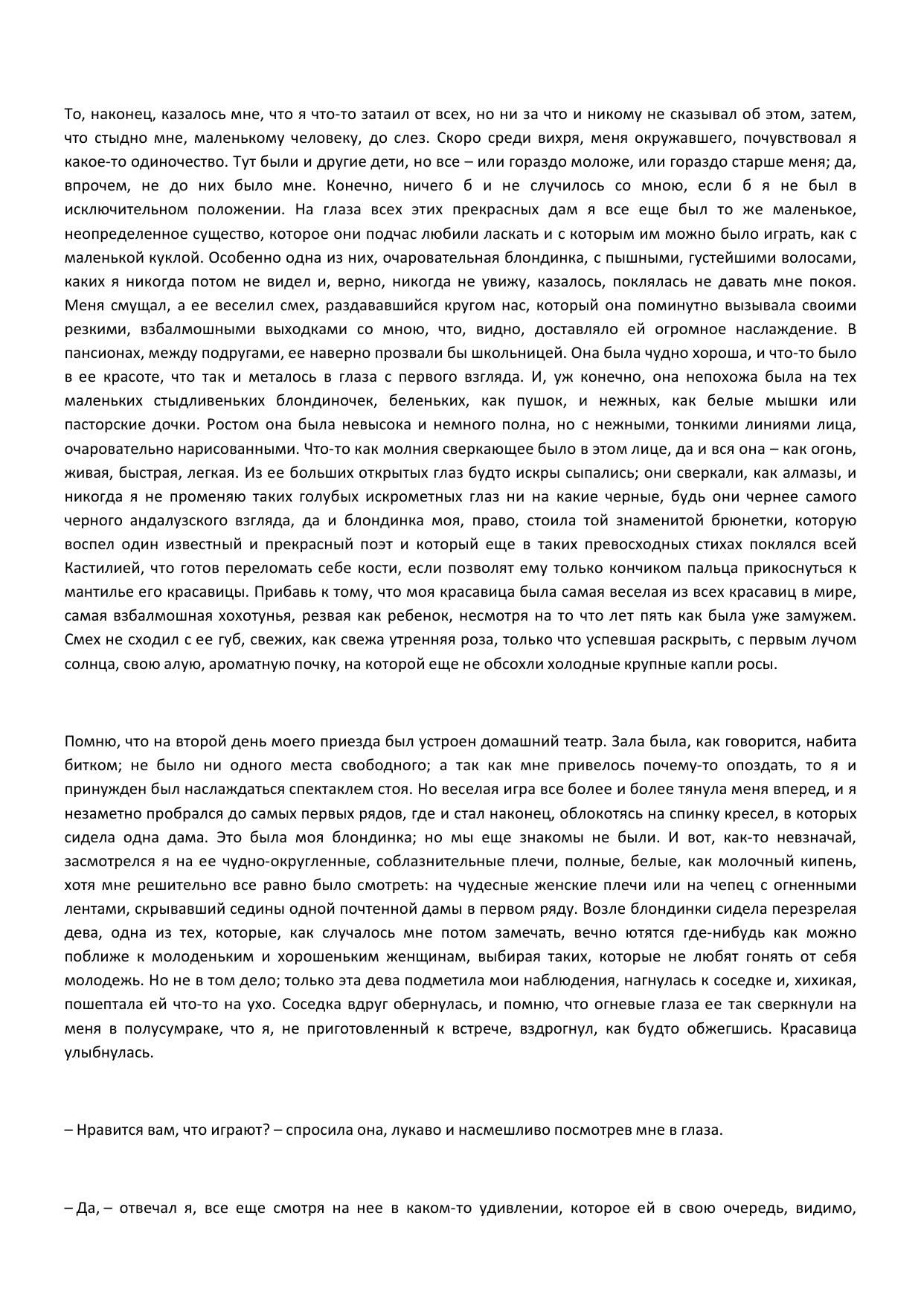 То, наконец, казалось мне, что я что-то затаил от всех, но ни за что и никому не сказывал об этом, затем, что стыдно мне, маленькому человеку, до слез. Скоро среди вихря, меня окружавшего, почувствовал я какое-то одиночество. Тут были и другие дети, но все – или гораздо моложе, или гораздо старше меня; да, впрочем, не до них было мне. Конечно, ничего б и не случилось со мною, если б я не был в исключительном положении. На глаза всех этих прекрасных дам я все еще был то же маленькое, неопределенное существо, которое они подчас любили ласкать и с которым им можно было играть, как с маленькой куклой. Особенно одна из них, очаровательная блондинка, с пышными, густейшими волосами, каких я никогда потом не видел и, верно, никогда не увижу, казалось, поклялась не давать мне покоя. Меня смущал, а ее веселил смех, раздававшийся кругом нас, который она поминутно вызывала своими резкими, взбалмошными выходками со мною, что, видно, доставляло ей огромное наслаждение. В пансионах, между подругами, ее наверно прозвали бы школьницей. Она была чудно хороша, и что-то было в ее красоте, что так и металось в глаза с первого взгляда. И, уж конечно, она непохожа была на тех маленьких стыдливеньких блондиночек, беленьких, как пушок, и нежных, как белые мышки или пасторские дочки. Ростом она была невысока и немного полна, но с нежными, тонкими линиями лица, очаровательно нарисованными. Что-то как молния сверкающее было в этом лице, да и вся она – как огонь, живая, быстрая, легкая. Из ее больших открытых глаз будто искры сыпались; они сверкали, как алмазы, и никогда я не променяю таких голубых искрометных глаз ни на какие черные, будь они чернее самого черного андалузского взгляда, да и блондинка моя, право, стоила той знаменитой брюнетки, которую воспел один известный и прекрасный поэт и который еще в таких превосходных стихах поклялся всей Кастилией, что готов переломать себе кости, если позволят ему только кончиком пальца прикоснуться к мантилье его красавицы. Прибавь к тому, что моя красавица была самая веселая из всех красавиц в мире, самая взбалмошная хохотунья, резвая как ребенок, несмотря на то что лет пять как была уже замужем. Смех не сходил с ее губ, свежих, как свежа утренняя роза, только что успевшая раскрыть, с первым лучом солнца, свою алую, ароматную почку, на которой еще не обсохли холодные крупные капли росы.

Помню, что на второй день моего приезда был устроен домашний театр. Зала была, как говорится, набита битком; не было ни одного места свободного; а так как мне привелось почему-то опоздать, то я и принужден был наслаждаться спектаклем стоя. Но веселая игра все более и более тянула меня вперед, и я незаметно пробрался до самых первых рядов, где и стал наконец, облокотясь на спинку кресел, в которых сидела одна дама. Это была моя блондинка; но мы еще знакомы не были. И вот, как-то невзначай, засмотрелся я на ее чудно-округленные, соблазнительные плечи, полные, белые, как молочный кипень, хотя мне решительно все равно было смотреть: на чудесные женские плечи или на чепец с огненными лентами, скрывавший седины одной почтенной дамы в первом ряду. Возле блондинки сидела перезрелая дева, одна из тех, которые, как случалось мне потом замечать, вечно ютятся где-нибудь как можно поближе к молоденьким и хорошеньким женщинам, выбирая таких, которые не любят гонять от себя молодежь. Но не в том дело; только эта дева подметила мои наблюдения, нагнулась к соседке и, хихикая, пошептала ей что-то на ухо. Соседка вдруг обернулась, и помню, что огневые глаза ее так сверкнули на меня в полусумраке, что я, не приготовленный к встрече, вздрогнул, как будто обжегшись. Красавица улыбнулась.

– Нравится вам, что играют? – спросила она, лукаво и насмешливо посмотрев мне в глаза.

– Да, – отвечал я, все еще смотря на нее в каком-то удивлении, которое ей в свою очередь, видимо,